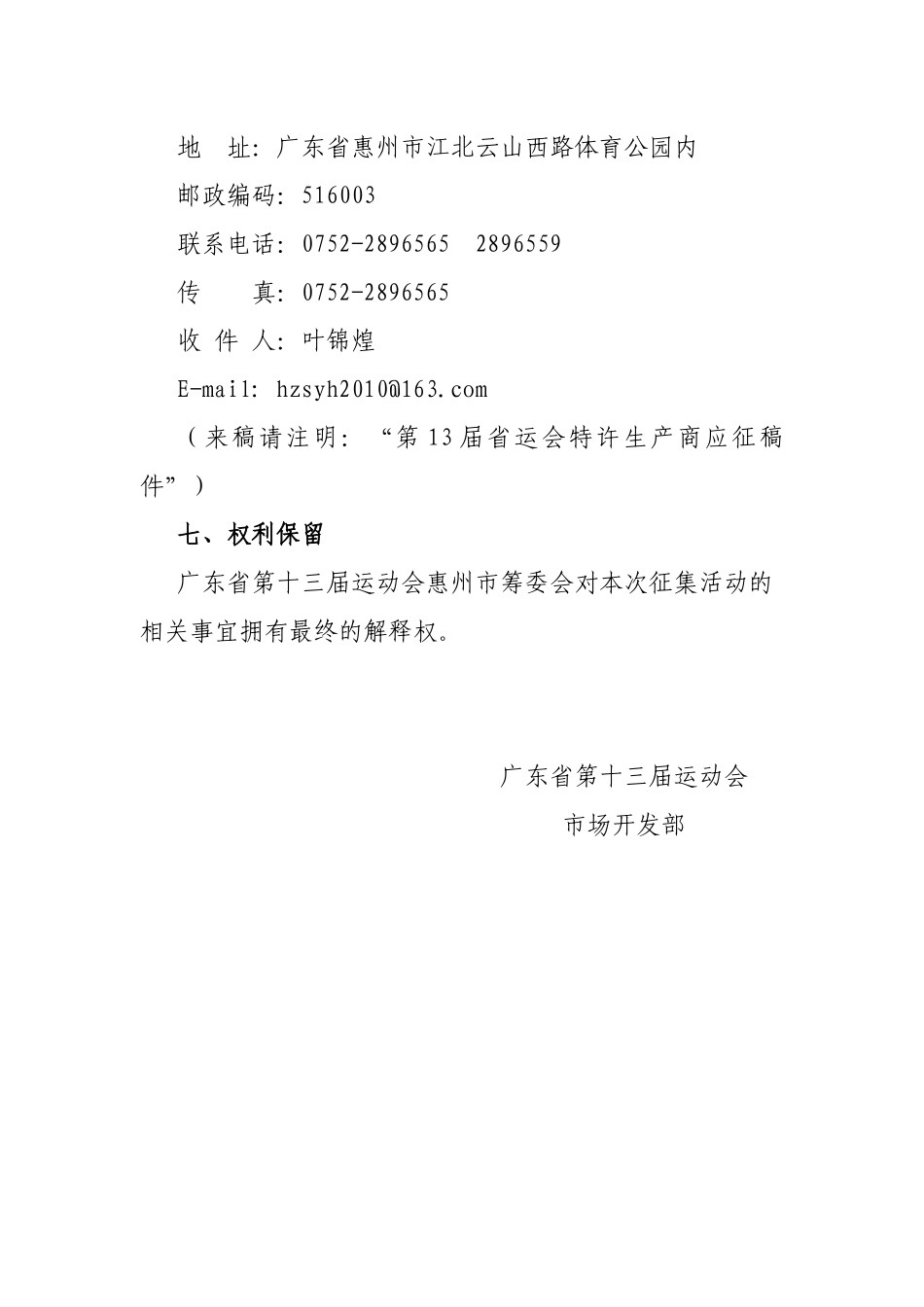 地　址：广东省惠州市江北云山西路体育公园内

邮政编码：516003

联系电话：0752-2896565　2896559

传　　真：0752-2896565

收 件 人：叶锦煌

E-mail: hzsyh2010@163.com

（来稿请注明：“第13届省运会特许生产商应征稿件”）

七、权利保留

广东省第十三届运动会惠州市筹委会对本次征集活动的相关事宜拥有最终的解释权。

广东省第十三届运动会

市场开发部